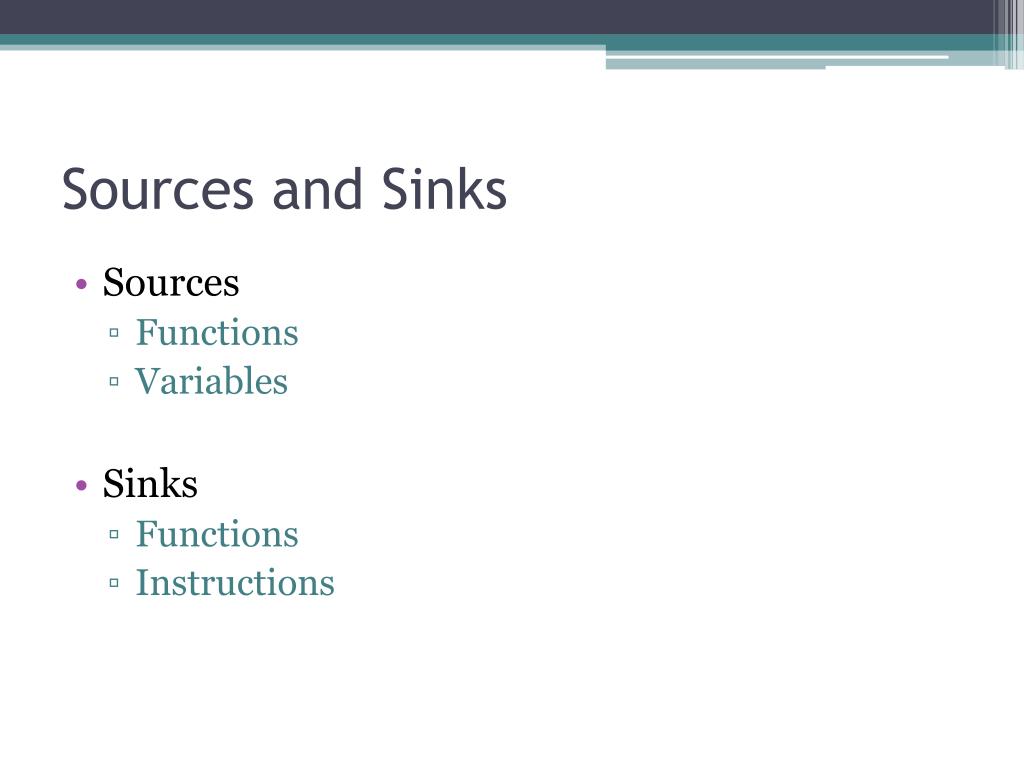 Sources and Sinks

• Sources
▫ Functions
▫ Variables

• Sinks
▫ Functions
▫ Instructions